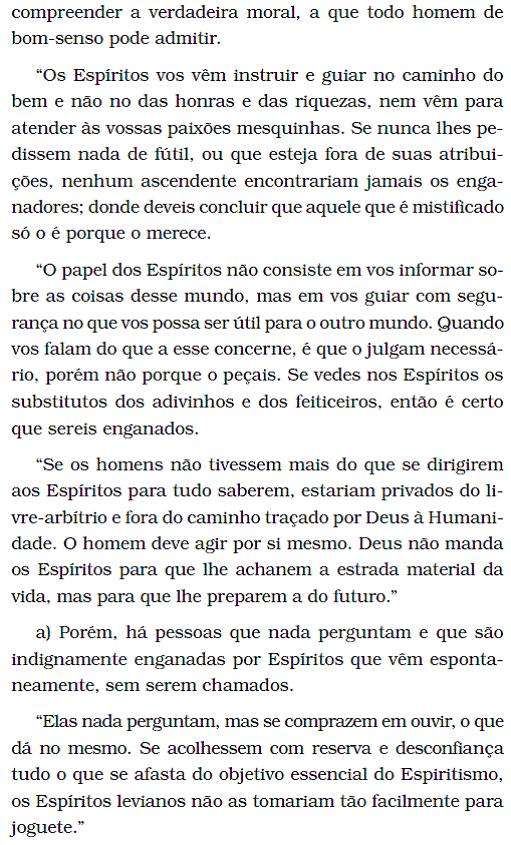 compreender a verdadeira moral, a que todo homem de bom-senso pode admitir.

“Os Espíritos vos vêm instruir e guiar no caminho do bem e não no das honras e das riquezas, nem vêm para atender às vossas paixões mesquinhas. Se nunca lhes pedissem nada de fútil, ou que esteja fora de suas atribuições, nenhum ascendente encontrariam jamais os enganadores; donde deveis concluir que aquele que é mistificado só o é porque o merece.

“O papel dos Espíritos não consiste em vos informar sobre as coisas desse mundo, mas em vos guiar com segurança no que vos possa ser útil para o outro mundo. Quando vos falam do que a esse concerne, é que o julgam necessário, porém não porque o peçais. Se vedes nos Espíritos os substitutos dos adivinhos e dos feiticeiros, então é certo que sereis enganados.

“Se os homens não tivessem mais do que se dirigirem aos Espíritos para tudo saberem, estariam privados do livre-arbítrio e fora do caminho traçado por Deus à Humanidade. O homem deve agir por si mesmo. Deus não manda os Espíritos para que lhe achanem a estrada material da vida, mas para que lhe preparem a do futuro.”

a) Porém, há pessoas que nada perguntam e que são indignamente enganadas por Espíritos que vêm espontaneamente, sem serem chamados.

“Elas nada perguntam, mas se comprazem em ouvir, o que dá no mesmo. Se acolhessem com reserva e desconfiança tudo o que se afasta do objetivo essencial do Espiritismo, os Espíritos levianos não as tomariam tão facilmente para joguete.”